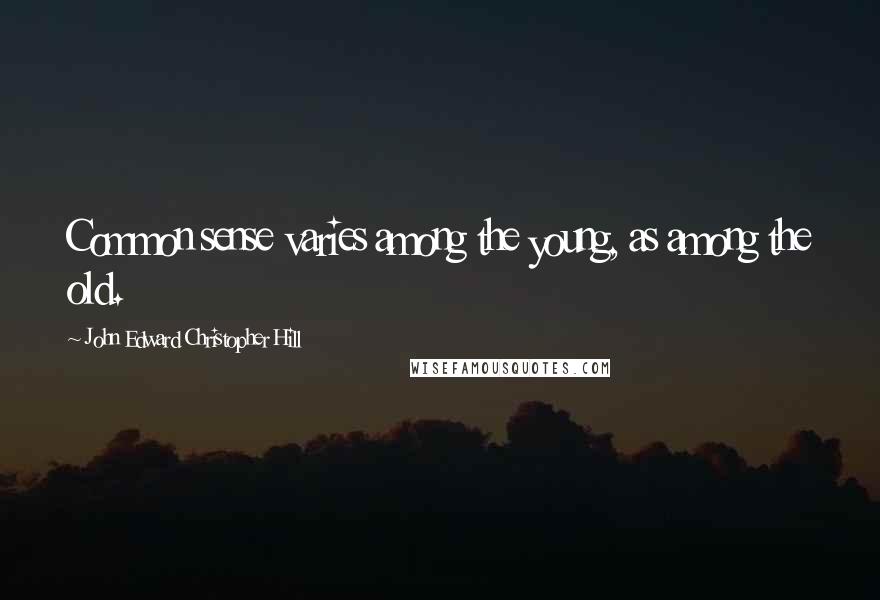 Common sense varies among the young, as among the old.

~ John Edward Christopher Hill

WISEFAMOUSQUOTES.COM